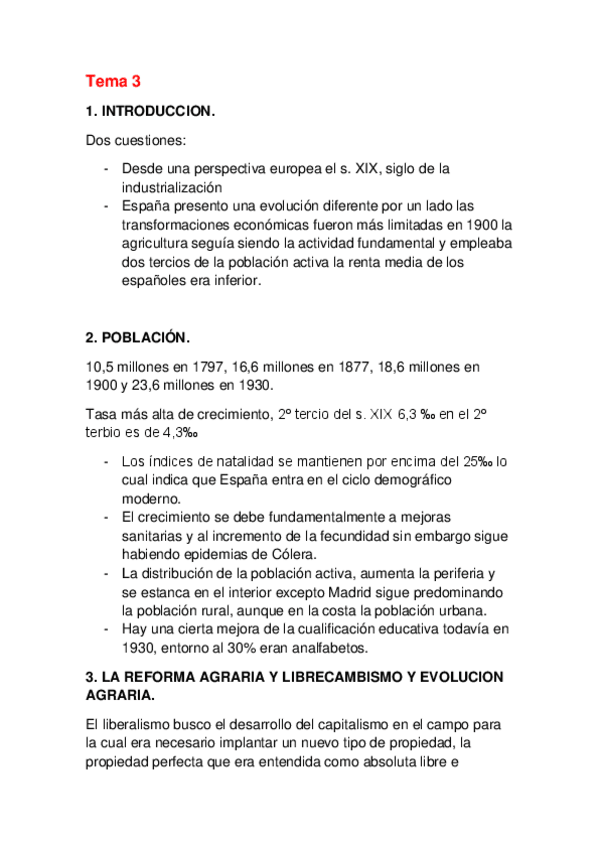 Tema 3

1. INTRODUCCION.

Dos cuestiones:

- Desde una perspectiva europea el s. XIX, siglo de la industrialización
- España presento una evolución diferente por un lado las transformaciones económicas fueron más limitadas en 1900 la agricultura seguía siendo la actividad fundamental y empleaba dos tercios de la población activa la renta media de los españoles era inferior.

2. POBLACIÓN.

10,5 millones en 1797, 16,6 millones en 1877, 18,6 millones en 1900 y 23,6 millones en 1930.

Tasa más alta de crecimiento, 2º tercio del s. XIX 6,3 ‰ en el 2º terbio es de 4,3‰

- Los índices de natalidad se mantienen por encima del 25‰ lo cual indica que España entra en el ciclo demográfico moderno.
- El crecimiento se debe fundamentalmente a mejoras sanitarias y al incremento de la fecundidad sin embargo sigue habiendo epidemias de Cólera.
- La distribución de la población activa, aumenta la periferia y se estanca en el interior excepto Madrid sigue predominando la población rural, aunque en la costa la población urbana.
- Hay una cierta mejora de la cualificación educativa todavía en 1930, entorno al 30% eran analfabetos.

3. LA REFORMA AGRARIA Y LIBRECAMBISMO Y EVOLUCION AGRARIA.

El liberalismo busco el desarrollo del capitalismo en el campo para la cual era necesario implantar un nuevo tipo de propiedad, la propiedad perfecta que era entendida como absoluta libre e